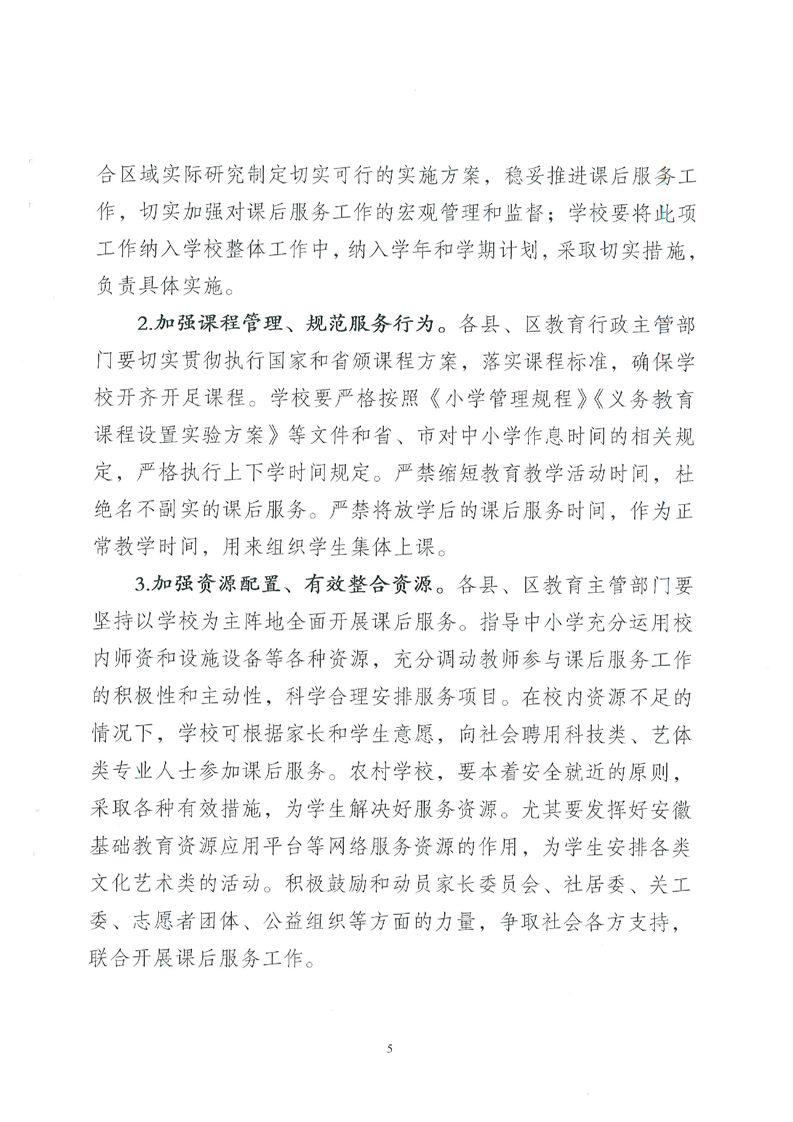 合区域实际研究制定切实可行的实施方案，稳妥推进课后服务工作，切实加强对课后服务工作的宏观管理和监督；学校要将此项工作纳入学校整体工作中，纳入学年和学期计划，采取切实措施，负责具体实施。

2.加强课程管理、规范服务行为。各县、区教育行政主管部门要切实贯彻执行国家和省颁课程方案，落实课程标准，确保学校开齐开足课程。学校要严格按照《小学管理规程》《义务教育课程设置实验方案》等文件和省、市对中小学作息时间的相关规定，严格执行上下学时间规定。严禁缩短教育教学活动时间，杜绝名不副实的课后服务。严禁将放学后的课后服务时间，作为正常教学时间，用来组织学生集体上课。

3.加强资源配置、有效整合资源。各县、区教育主管部门要坚持以学校为主阵地全面开展课后服务。指导中小学充分运用校内师资和设施设备等各种资源，充分调动教师参与课后服务工作的积极性和主动性，科学合理安排服务项目。在校内资源不足的情况下，学校可根据家长和学生意愿，向社会聘用科技类、艺体类专业人士参加课后服务。农村学校，要本着安全就近的原则，采取各种有效措施，为学生解决好服务资源。尤其要发挥好安徽基础教育资源应用平台等网络服务资源的作用，为学生安排各类文化艺术类的活动。积极鼓励和动员家长委员会、社居委、关工委、志愿者团体、公益组织等方面的力量，争取社会各方支持，联合开展课后服务工作。

5